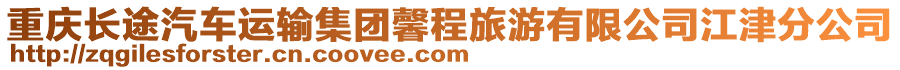 重庆长途汽车运输集团馨程旅游有限公司江津分公司
http://zqgilesforster.cn.coovee.com